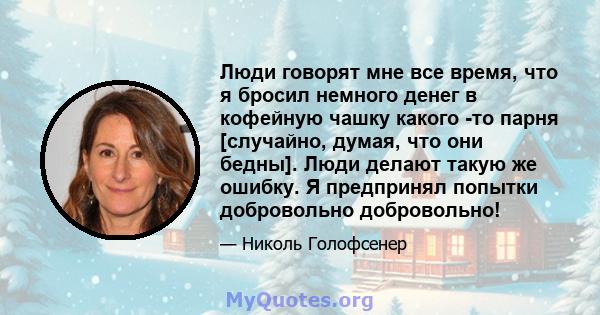 Люди говорят мне все время, что я бросил немного денег в кофейную чашку какого -то парня [случайно, думая, что они бедны]. Люди делают такую же ошибку. Я предпринял попытки добровольно добровольно!

— Николь Голофсенер

MyQuotes.org